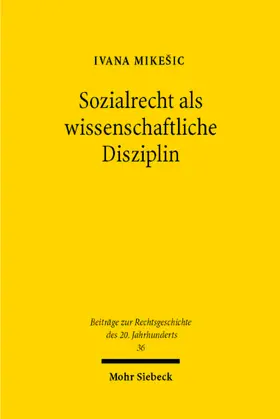 IVANA MIKEŠIC

Sozialrecht als wissenschaftliche Disziplin

Beiträge zur Rechtsgeschichte des 20. Jahrhunderts
36

Mohr Siebeck